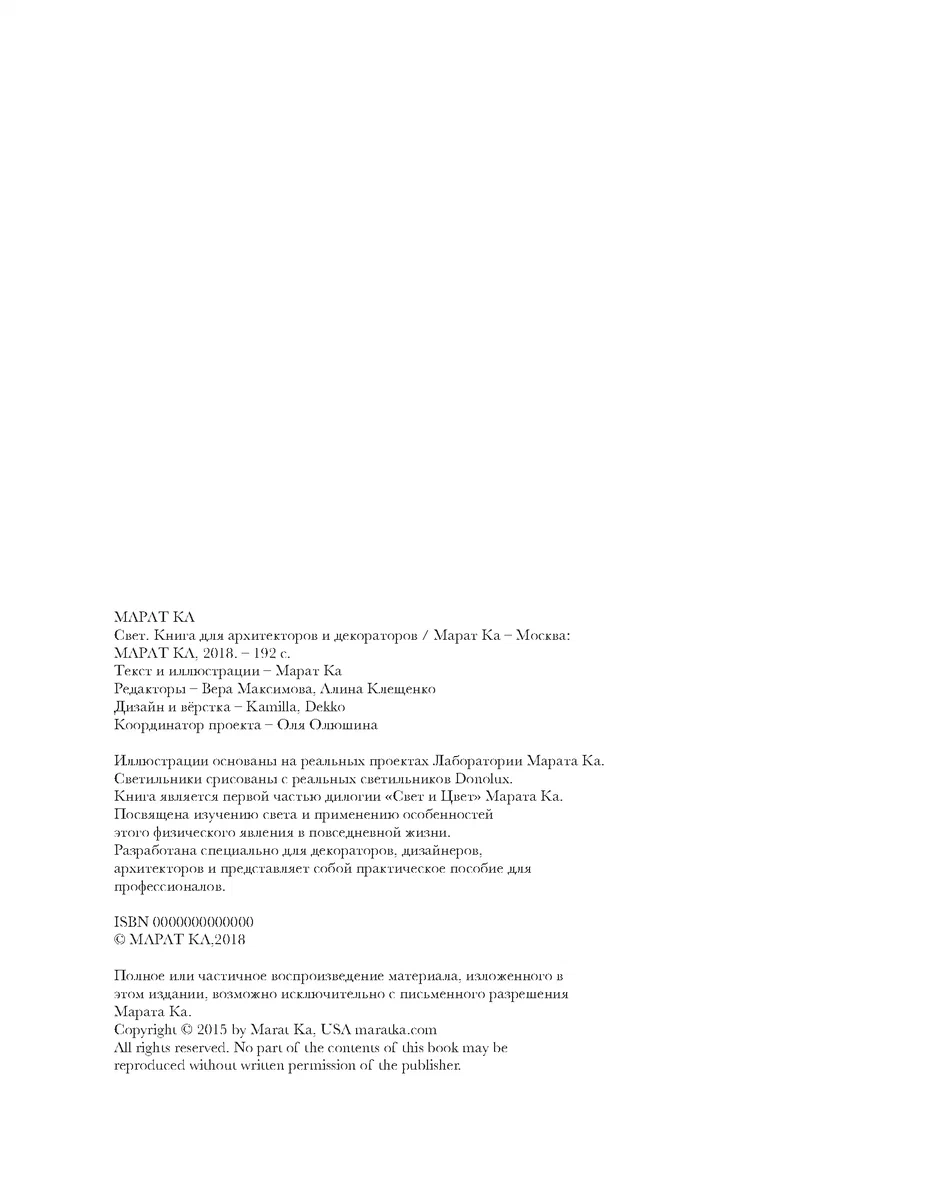 МАРАТ КА
Свет. Книга для архитекторов и декораторов / Марат Ка – Москва: МАРАТ КА, 2018. – 192 с.
Текст и иллюстрации – Марат Ка
Редакторы – Вера Максимова, Алина Клещенко
Дизайн и вёрстка – Kamilla, Dekko
Координатор проекта – Оля Олюшина

Иллюстрации основаны на реальных проектах Лаборатории Марата Ка.
Светильники срисованы с реальных светильников Donolux.
Книга является первой частью дилогии «Свет и Цвет» Марата Ка.
Посвящена изучению света и применению особенностей этого физического явления в повседневной жизни.
Разработана специально для декораторов, дизайнеров, архитекторов и представляет собой практическое пособие для профессионалов.

ISBN 0000000000000
© МАРАТ КА,2018

Полное или частичное воспроизведение материала, изложенного в этом издании, возможно исключительно с письменного разрешения Марата Ка.
Copyright © 2015 by Marat Ka, USA maratka.com
All rights reserved. No part of the contents of this book may be reproduced without written permission of the publisher.